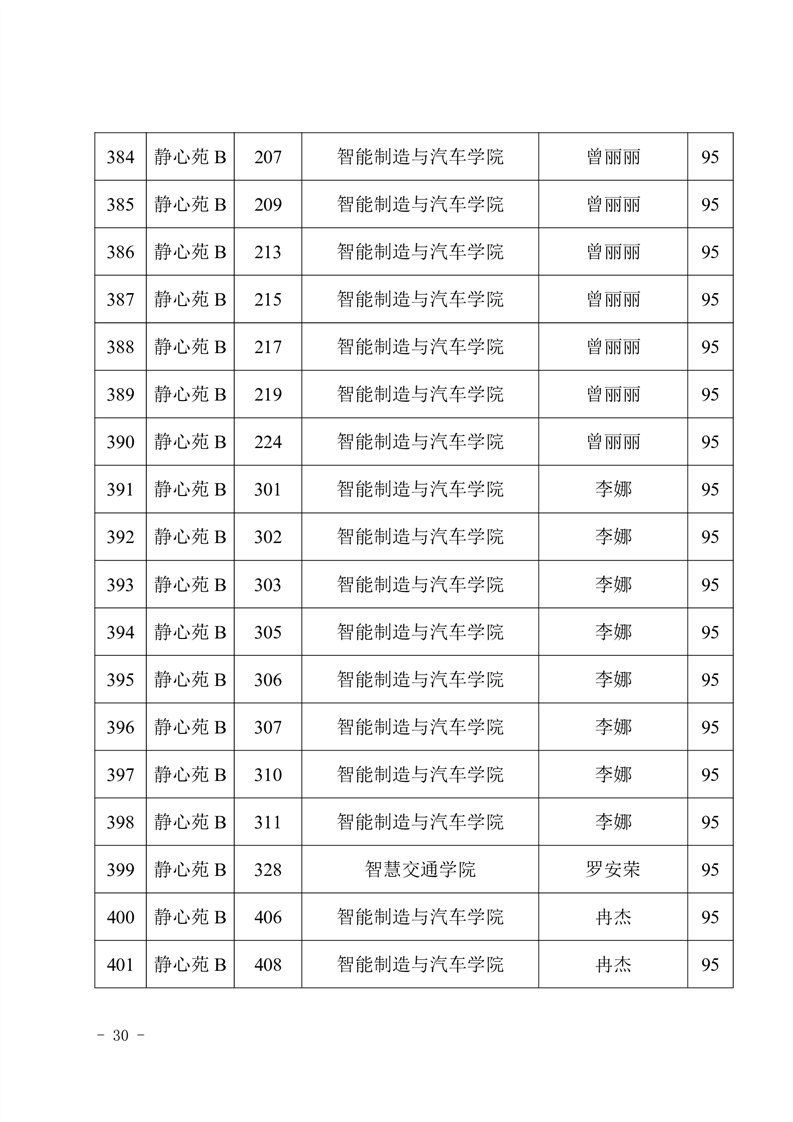 | 384 | 静心苑 B | 207 | 智能制造与汽车学院 | 曾丽丽 | 95 |
|---|---|---|---|---|---|
| 385 | 静心苑 B | 209 | 智能制造与汽车学院 | 曾丽丽 | 95 |
| 386 | 静心苑 B | 213 | 智能制造与汽车学院 | 曾丽丽 | 95 |
| 387 | 静心苑 B | 215 | 智能制造与汽车学院 | 曾丽丽 | 95 |
| 388 | 静心苑 B | 217 | 智能制造与汽车学院 | 曾丽丽 | 95 |
| 389 | 静心苑 B | 219 | 智能制造与汽车学院 | 曾丽丽 | 95 |
| 390 | 静心苑 B | 224 | 智能制造与汽车学院 | 曾丽丽 | 95 |
| 391 | 静心苑 B | 301 | 智能制造与汽车学院 | 李娜 | 95 |
| 392 | 静心苑 B | 302 | 智能制造与汽车学院 | 李娜 | 95 |
| 393 | 静心苑 B | 303 | 智能制造与汽车学院 | 李娜 | 95 |
| 394 | 静心苑 B | 305 | 智能制造与汽车学院 | 李娜 | 95 |
| 395 | 静心苑 B | 306 | 智能制造与汽车学院 | 李娜 | 95 |
| 396 | 静心苑 B | 307 | 智能制造与汽车学院 | 李娜 | 95 |
| 397 | 静心苑 B | 310 | 智能制造与汽车学院 | 李娜 | 95 |
| 398 | 静心苑 B | 311 | 智能制造与汽车学院 | 李娜 | 95 |
| 399 | 静心苑 B | 328 | 智慧交通学院 | 罗安荣 | 95 |
| 400 | 静心苑 B | 406 | 智能制造与汽车学院 | 冉杰 | 95 |
| 401 | 静心苑 B | 408 | 智能制造与汽车学院 | 冉杰 | 95 |

- 30 -